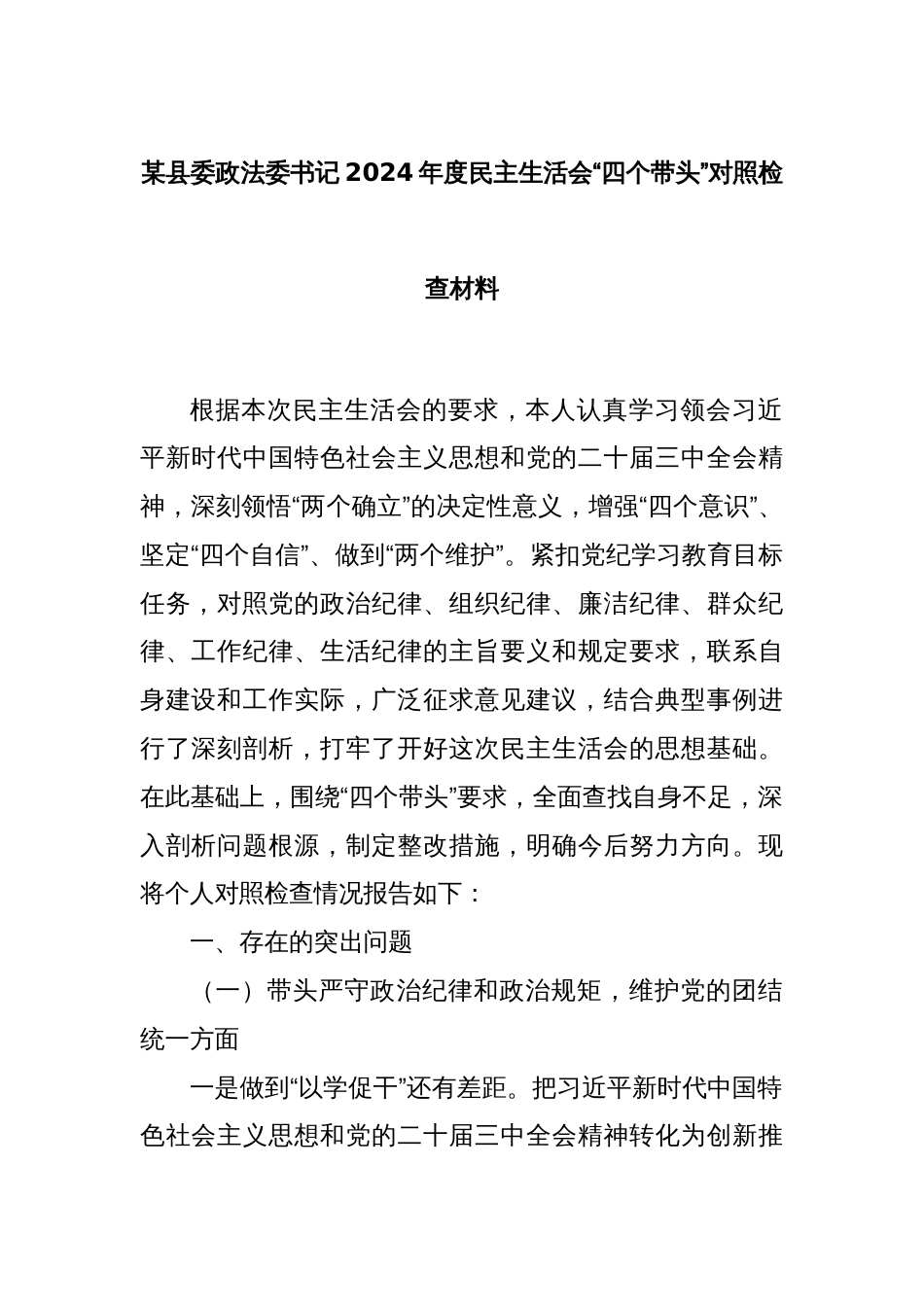 某县委政法委书记2024年度民主生活会“四个带头”对照检查材料

根据本次民主生活会的要求，本人认真学习领会习近平新时代中国特色社会主义思想和党的二十届三中全会精神，深刻领悟“两个确立”的决定性意义，增强“四个意识”、坚定“四个自信”、做到“两个维护”。紧扣党纪学习教育目标任务，对照党的政治纪律、组织纪律、廉洁纪律、群众纪律、工作纪律、生活纪律的主旨要义和规定要求，联系自身建设和工作实际，广泛征求意见建议，结合典型事例进行了深刻剖析，打牢了开好这次民主生活会的思想基础。在此基础上，围绕“四个带头”要求，全面查找自身不足，深入剖析问题根源，制定整改措施，明确今后努力方向。现将个人对照检查情况报告如下：

一、存在的突出问题

（一）带头严守政治纪律和政治规矩，维护党的团结统一方面

一是做到“以学促干”还有差距。把习近平新时代中国特色社会主义思想和党的二十届三中全会精神转化为创新推